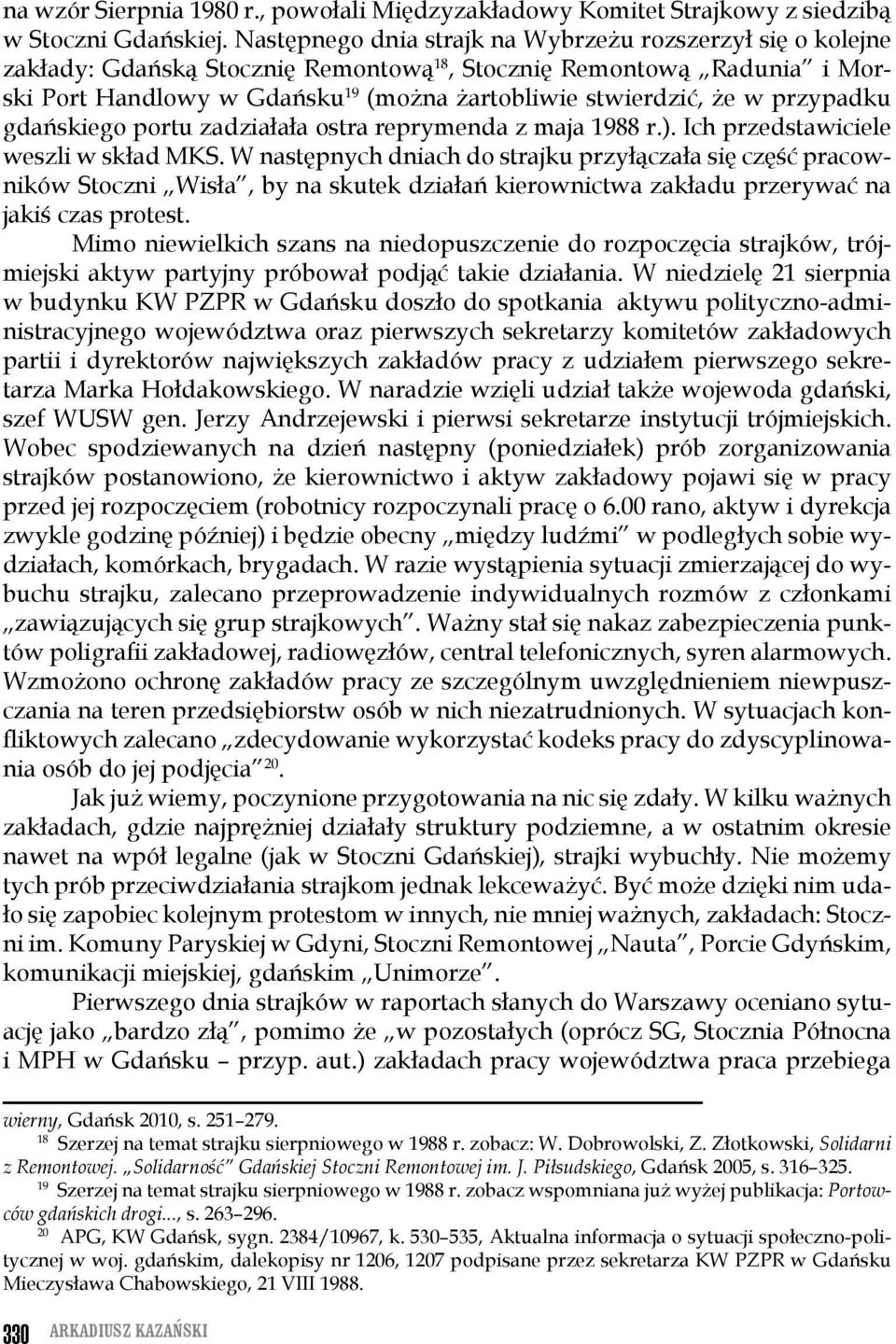 na wzór Sierpnia 1980 r., powołali Międzyzakładowy Komitet Strajkowy z siedzibą w Stoczni Gdańskiej. Następnego dnia strajk na Wybrzeżu rozszerzył się o kolejne zakłady: Gdańską Stocznię Remontową$^{18}$, Stocznię Remontową „Radunia" i Morski Port Handlowy w Gdańsku$^{19}$ (można żartobliwie stwierdzić, że w przypadku gdańskiego portu zadziałała ostra reprymenda z maja 1988 r.). Ich przedstawiciele weszli w skład MKS. W następnych dniach do strajku przyłączała się część pracowników Stoczni „Wisła", by na skutek działań kierownictwa zakładu przerywać na jakiś czas protest.

Mimo niewielkich szans na niedopuszczenie do rozpoczęcia strajków, trójmiejski aktyw partyjny próbował podjąć takie działania. W niedzielę 21 sierpnia w budynku KW PZPR w Gdańsku doszło do spotkania aktywu polityczno-administracyjnego województwa oraz pierwszych sekretarzy komitetów zakładowych partii i dyrektorów największych zakładów pracy z udziałem pierwszego sekretarza Marka Hołdakowskiego. W naradzie wzięli udział także wojewoda gdański, szef WUSW gen. Jerzy Andrzejewski i pierwsi sekretarze instytucji trójmiejskich. Wobec spodziewanych na dzień następny (poniedziałek) prób zorganizowania strajków postanowiono, że kierownictwo i aktyw zakładowy pojawi się w pracy przed jej rozpoczęciem (robotnicy rozpoczynali pracę o 6.00 rano, aktyw i dyrekcja zwykle godzinę później) i będzie obecny „między ludźmi" w podległych sobie wydziałach, komórkach, brygadach. W razie wystąpienia sytuacji zmierzającej do wybuchu strajku, zalecano przeprowadzenie indywidualnych rozmów z członkami „zawiązujących się grup strajkowych". Ważny stał się nakaz zabezpieczenia punktów poligrafii zakładowej, radiowęzłów, central telefonicznych, syren alarmowych. Wzmożono ochronę zakładów pracy ze szczególnym uwzględnieniem niewpuszczania na teren przedsiębiorstw osób w nich niezatrudnionych. W sytuacjach konfliktowych zalecano „zdecydowanie wykorzystać kodeks pracy do zdyscyplinowania osób do jej podjęcia"$^{20}$.

Jak już wiemy, poczynione przygotowania na nic się zdały. W kilku ważnych zakładach, gdzie najprężniej działały struktury podziemne, a w ostatnim okresie nawet na wpół legalne (jak w Stoczni Gdańskiej), strajki wybuchły. Nie możemy tych prób przeciwdziałania strajkom jednak lekceważyć. Być może dzięki nim udało się zapobiec kolejnym protestom w innych, nie mniej ważnych, zakładach: Stoczni im. Komuny Paryskiej w Gdyni, Stoczni Remontowej „Nauta", Porcie Gdyńskim, komunikacji miejskiej, gdańskim „Unimorze".

Pierwszego dnia strajków w raportach słanych do Warszawy oceniano sytuację jako „bardzo złą", pomimo że „w pozostałych (oprócz SG, Stocznia Północna i MPH w Gdańsku – przyp. aut.) zakładach pracy województwa praca przebiega

wierny, Gdańsk 2010, s. 251–279.
$^{18}$ Szerzej na temat strajku sierpniowego w 1988 r. zobacz: W. Dobrowolski, Z. Złotkowski, Solidarni z Remontowej. „Solidarność" Gdańskiej Stoczni Remontowej im. J. Piłsudskiego, Gdańsk 2005, s. 316–325.
$^{19}$ Szerzej na temat strajku sierpniowego w 1988 r. zobacz wspomniana już wyżej publikacja: Portowców gdańskich drogi..., s. 263–296.
$^{20}$ APG, KW Gdańsk, sygn. 2384/10967, k. 530–535, Aktualna informacja o sytuacji społeczno-politycznej w woj. gdańskim, dalekopisy nr 1206, 1207 podpisane przez sekretarza KW PZPR w Gdańsku Mieczysława Chabowskiego, 21 VIII 1988.

330 ARKADIUSZ KAZAŃSKI